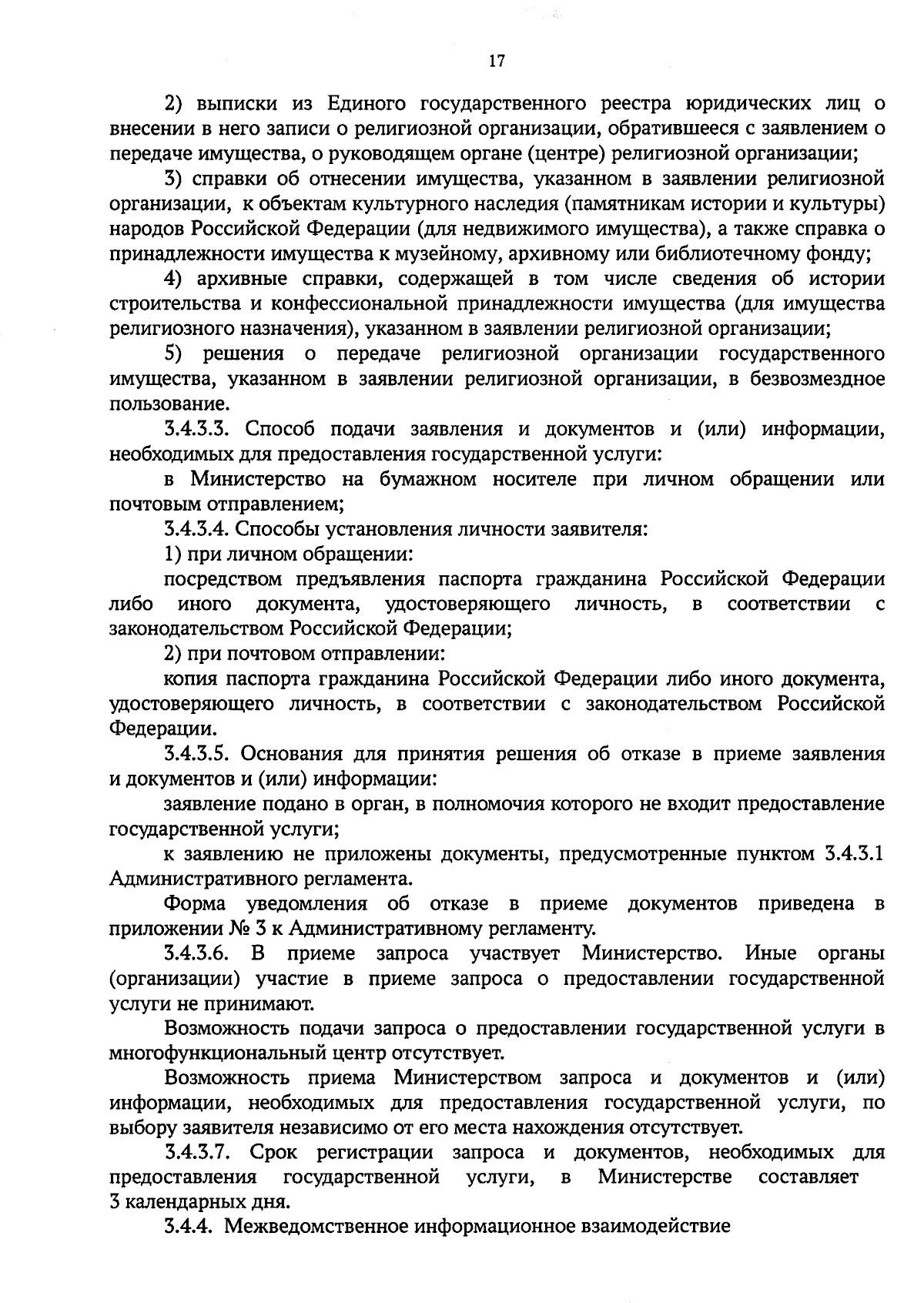 17

2) выписки из Единого государственного реестра юридических лиц о внесении в него записи о религиозной организации, обратившееся с заявлением о передаче имущества, о руководящем органе (центре) религиозной организации;

3) справки об отнесении имущества, указанном в заявлении религиозной организации, к объектам культурного наследия (памятникам истории и культуры) народов Российской Федерации (для недвижимого имущества), а также справка о принадлежности имущества к музейному, архивному или библиотечному фонду;

4) архивные справки, содержащей в том числе сведения об истории строительства и конфессиональной принадлежности имущества (для имущества религиозного назначения), указанном в заявлении религиозной организации;

5) решения о передаче религиозной организации государственного имущества, указанном в заявлении религиозной организации, в безвозмездное пользование.

3.4.3.3. Способ подачи заявления и документов и (или) информации, необходимых для предоставления государственной услуги:

в Министерство на бумажном носителе при личном обращении или почтовым отправлением;

3.4.3.4. Способы установления личности заявителя:

1) при личном обращении:

посредством предъявления паспорта гражданина Российской Федерации либо иного документа, удостоверяющего личность, в соответствии с законодательством Российской Федерации;

2) при почтовом отправлении:

копия паспорта гражданина Российской Федерации либо иного документа, удостоверяющего личность, в соответствии с законодательством Российской Федерации.

3.4.3.5. Основания для принятия решения об отказе в приеме заявления и документов и (или) информации:

заявление подано в орган, в полномочия которого не входит предоставление государственной услуги;

к заявлению не приложены документы, предусмотренные пунктом 3.4.3.1 Административного регламента.

Форма уведомления об отказе в приеме документов приведена в приложении № 3 к Административному регламенту.

3.4.3.6. В приеме запроса участвует Министерство. Иные органы (организации) участие в приеме запроса о предоставлении государственной услуги не принимают.

Возможность подачи запроса о предоставлении государственной услуги в многофункциональный центр отсутствует.

Возможность приема Министерством запроса и документов и (или) информации, необходимых для предоставления государственной услуги, по выбору заявителя независимо от его места нахождения отсутствует.

3.4.3.7. Срок регистрации запроса и документов, необходимых для предоставления государственной услуги, в Министерстве составляет 3 календарных дня.

3.4.4. Межведомственное информационное взаимодействие